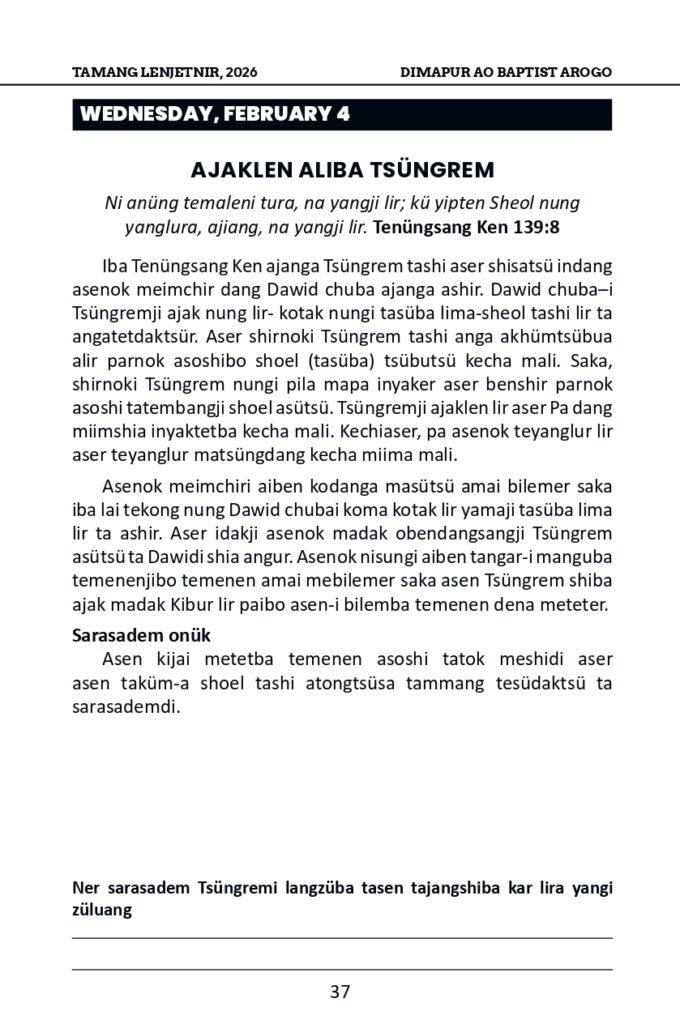 TAMANG LENJETNIR, 2026

DIMAPUR AO BAPTIST AROGO

WEDNESDAY, FEBRUARY 4

AJAKLEN ALIBA TSÜNGREM

Ni anüng temaleni tura, na yangji lir; kü yipten Sheol nung yanglura, ajiang, na yangji lir. Tenüngsang Ken 139:8

Iba Tenüngsang Ken ajanga Tsüngrem tashi aser shisatsü indang asenok meimchir dang Dawid chuba ajanga ashir. Dawid chuba–i Tsüngremji ajak nung lir- kotak nungi tasüba lima-sheol tashi lir ta angatetdaktsür. Aser shirnoki Tsüngrem tashi anga akhümtsübua alir parnok asoshibo shoel (tasüba) tsübutsü kecha mali. Saka, shirnoki Tsüngrem nungi pila mapa inyaker aser benshir parnok asoshi tatembangji shoel asütsü. Tsüngremji ajaklen lir aser Pa dang miimshia inyaktetba kecha mali. Kechiaser, pa asenok teyanglur lir aser teyanglur matsüngdang kecha miima mali.

Asenok meimchiri aiben kodanga masütsü amai bilemer saka iba lai tekong nung Dawid chubai koma kotak lir yamaji tasüba lima lir ta ashir. Aser idakji asenok madak obendangsangji Tsüngrem asütsü ta Dawidi shia angur. Asenok nisungi aiben tangar-i manguba temenenjibo temenen amai mebilemer saka asen Tsüngrem shiba ajak madak Kibur lir paibo asen-i bilemba temenen dena meteter.

Sarasadem onük

Asen kijai metetba temenen asoshi tatok meshidi aser asen taküm-a shoel tashi atongtsüsa tammang tesüdaktsü ta sarasademdi.

Ner sarasadem Tsüngremi langzüba tasen tajangshiba kar lira yangi züluang

37